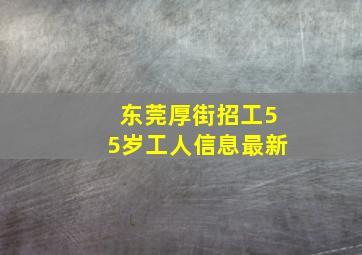 东莞厚街招工55岁工人信息最新